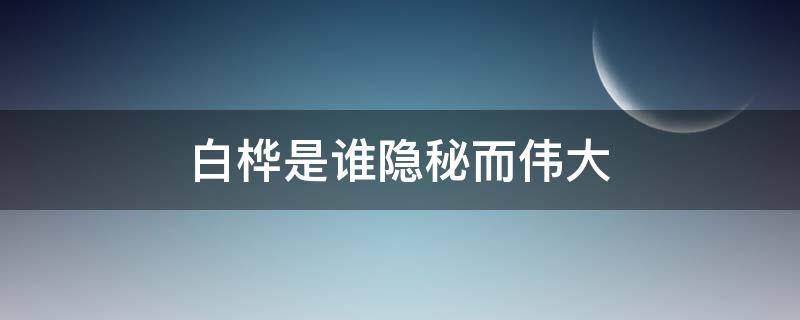 白桦是谁隐秘而伟大